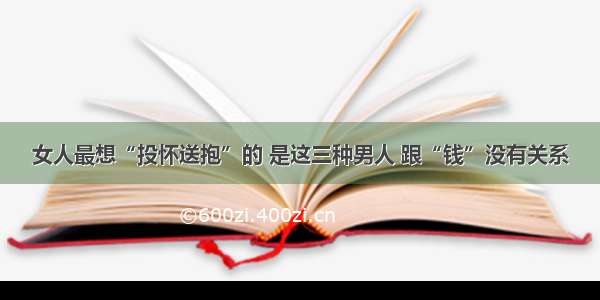 女人最想“投怀送抱”的 是这三种男人 跟“钱”没有关系

©600zi.400zi.cn